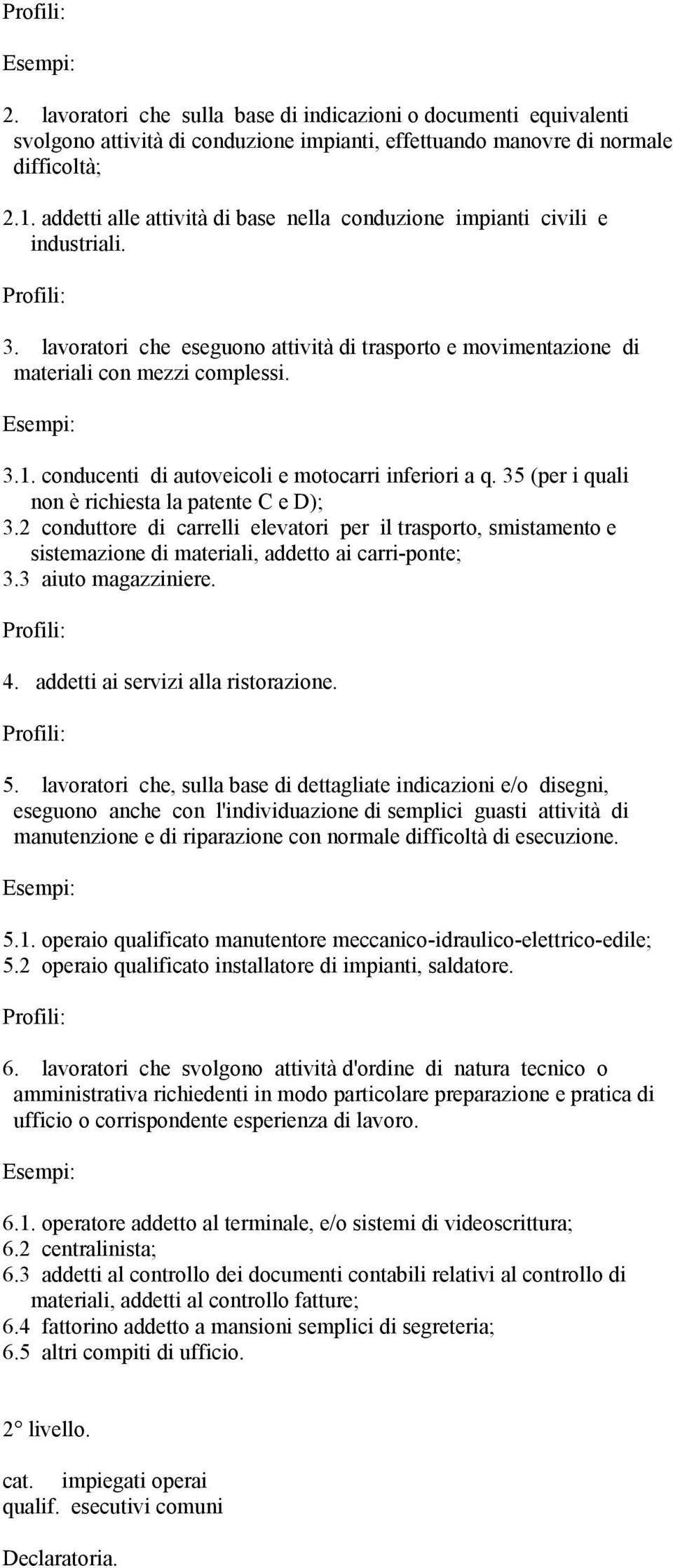 Profili:

Esempi:

2. lavoratori che sulla base di indicazioni o documenti equivalenti svolgono attività di conduzione impianti, effettuando manovre di normale difficoltà;

2.1. addetti alle attività di base nella conduzione impianti civili e industriali.

Profili:

3. lavoratori che eseguono attività di trasporto e movimentazione di materiali con mezzi complessi.

Esempi:

3.1. conducenti di autoveicoli e motocarri inferiori a q. 35 (per i quali non è richiesta la patente C e D);
3.2 conduttore di carrelli elevatori per il trasporto, smistamento e sistemazione di materiali, addetto ai carri-ponte;
3.3 aiuto magazziniere.

Profili:

4. addetti ai servizi alla ristorazione.

Profili:

5. lavoratori che, sulla base di dettagliate indicazioni e/o disegni, eseguono anche con l'individuazione di semplici guasti attività di manutenzione e di riparazione con normale difficoltà di esecuzione.

Esempi:

5.1. operaio qualificato manutentore meccanico-idraulico-elettrico-edile;
5.2 operaio qualificato installatore di impianti, saldatore.

Profili:

6. lavoratori che svolgono attività d'ordine di natura tecnico o amministrativa richiedenti in modo particolare preparazione e pratica di ufficio o corrispondente esperienza di lavoro.

Esempi:

6.1. operatore addetto al terminale, e/o sistemi di videoscrittura;
6.2 centralinista;
6.3 addetti al controllo dei documenti contabili relativi al controllo di materiali, addetti al controllo fatture;
6.4 fattorino addetto a mansioni semplici di segreteria;
6.5 altri compiti di ufficio.

2° livello.

cat. impiegati operai
qualif. esecutivi comuni

Declaratoria.